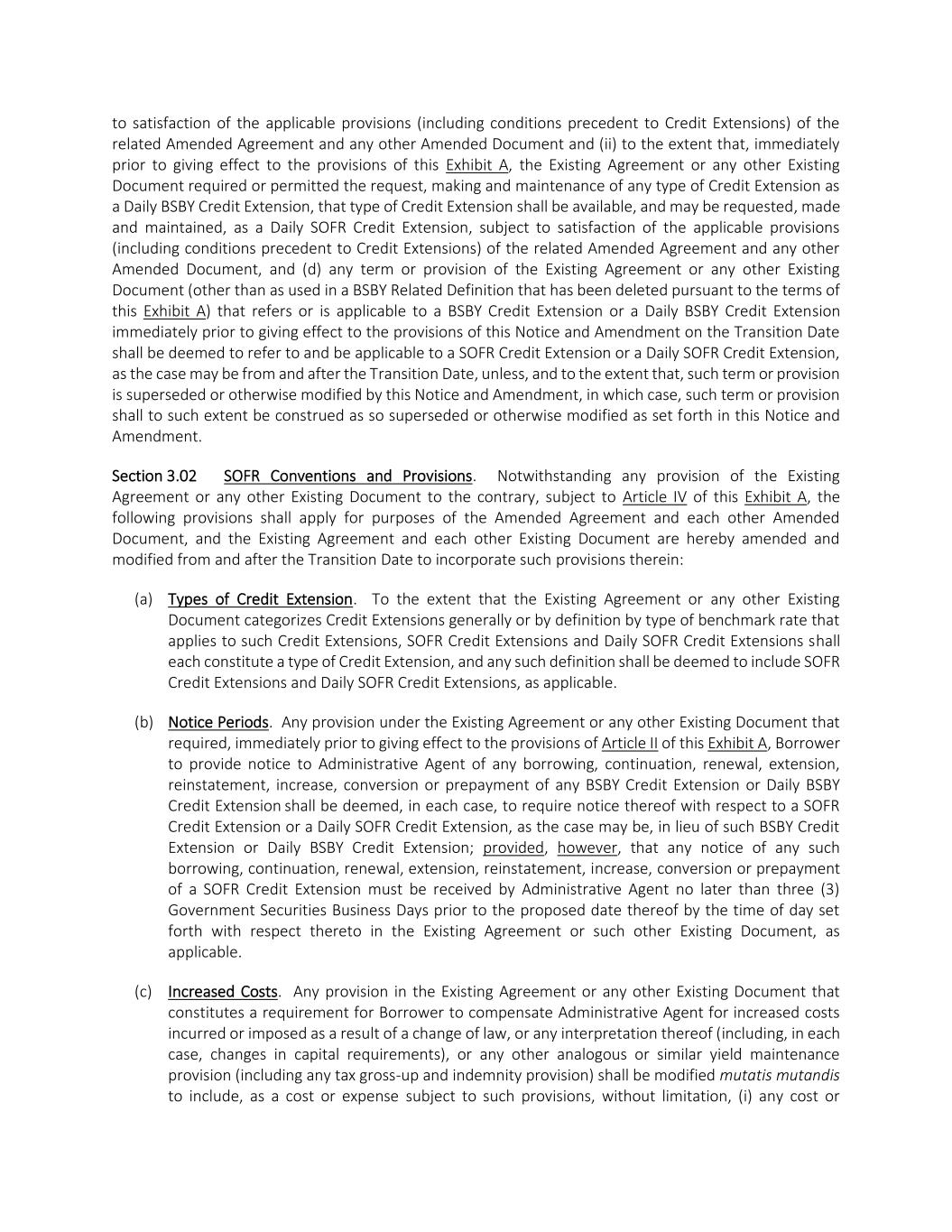 to satisfaction of the applicable provisions (including conditions precedent to Credit Extensions) of the related Amended Agreement and any other Amended Document and (ii) to the extent that, immediately prior to giving effect to the provisions of this Exhibit A, the Existing Agreement or any other Existing Document required or permitted the request, making and maintenance of any type of Credit Extension as a Daily BSBY Credit Extension, that type of Credit Extension shall be available, and may be requested, made and maintained, as a Daily SOFR Credit Extension, subject to satisfaction of the applicable provisions (including conditions precedent to Credit Extensions) of the related Amended Agreement and any other Amended Document, and (d) any term or provision of the Existing Agreement or any other Existing Document (other than as used in a BSBY Related Definition that has been deleted pursuant to the terms of this Exhibit A) that refers or is applicable to a BSBY Credit Extension or a Daily BSBY Credit Extension immediately prior to giving effect to the provisions of this Notice and Amendment on the Transition Date shall be deemed to refer to and be applicable to a SOFR Credit Extension or a Daily SOFR Credit Extension, as the case may be from and after the Transition Date, unless, and to the extent that, such term or provision is superseded or otherwise modified by this Notice and Amendment, in which case, such term or provision shall to such extent be construed as so superseded or otherwise modified as set forth in this Notice and Amendment.

Section 3.02 SOFR Conventions and Provisions. Notwithstanding any provision of the Existing Agreement or any other Existing Document to the contrary, subject to Article IV of this Exhibit A, the following provisions shall apply for purposes of the Amended Agreement and each other Amended Document, and the Existing Agreement and each other Existing Document are hereby amended and modified from and after the Transition Date to incorporate such provisions therein:

(a) Types of Credit Extension. To the extent that the Existing Agreement or any other Existing Document categorizes Credit Extensions generally or by definition by type of benchmark rate that applies to such Credit Extensions, SOFR Credit Extensions and Daily SOFR Credit Extensions shall each constitute a type of Credit Extension, and any such definition shall be deemed to include SOFR Credit Extensions and Daily SOFR Credit Extensions, as applicable.

(b) Notice Periods. Any provision under the Existing Agreement or any other Existing Document that required, immediately prior to giving effect to the provisions of Article II of this Exhibit A, Borrower to provide notice to Administrative Agent of any borrowing, continuation, renewal, extension, reinstatement, increase, conversion or prepayment of any BSBY Credit Extension or Daily BSBY Credit Extension shall be deemed, in each case, to require notice thereof with respect to a SOFR Credit Extension or a Daily SOFR Credit Extension, as the case may be, in lieu of such BSBY Credit Extension or Daily BSBY Credit Extension; provided, however, that any notice of any such borrowing, continuation, renewal, extension, reinstatement, increase, conversion or prepayment of a SOFR Credit Extension must be received by Administrative Agent no later than three (3) Government Securities Business Days prior to the proposed date thereof by the time of day set forth with respect thereto in the Existing Agreement or such other Existing Document, as applicable.

(c) Increased Costs. Any provision in the Existing Agreement or any other Existing Document that constitutes a requirement for Borrower to compensate Administrative Agent for increased costs incurred or imposed as a result of a change of law, or any interpretation thereof (including, in each case, changes in capital requirements), or any other analogous or similar yield maintenance provision (including any tax gross-up and indemnity provision) shall be modified mutatis mutandis to include, as a cost or expense subject to such provisions, without limitation, (i) any cost or